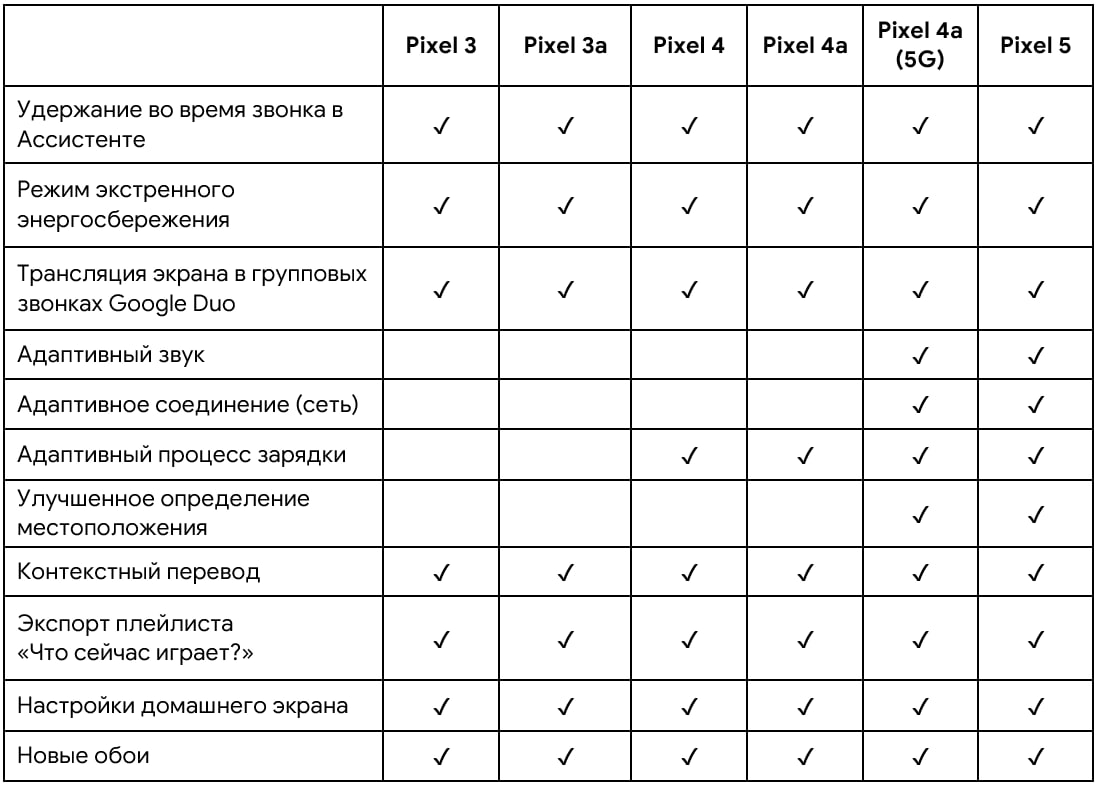 | | Pixel 3 | Pixel 3a | Pixel 4 | Pixel 4a | Pixel 4a (5G) | Pixel 5 |
|---|---|---|---|---|---|---|
| Удержание во время звонка в Ассистенте | ✓ | ✓ | ✓ | ✓ | ✓ | ✓ |
| Режим экстренного энергосбережения | ✓ | ✓ | ✓ | ✓ | ✓ | ✓ |
| Трансляция экрана в групповых звонках Google Duo | ✓ | ✓ | ✓ | ✓ | ✓ | ✓ |
| Адаптивный звук | | | | | ✓ | ✓ |
| Адаптивное соединение (сеть) | | | | | ✓ | ✓ |
| Адаптивный процесс зарядки | | | ✓ | ✓ | ✓ | ✓ |
| Улучшенное определение местоположения | | | | | ✓ | ✓ |
| Контекстный перевод | ✓ | ✓ | ✓ | ✓ | ✓ | ✓ |
| Экспорт плейлиста «Что сейчас играет?» | ✓ | ✓ | ✓ | ✓ | ✓ | ✓ |
| Настройки домашнего экрана | ✓ | ✓ | ✓ | ✓ | ✓ | ✓ |
| Новые обои | ✓ | ✓ | ✓ | ✓ | ✓ | ✓ |